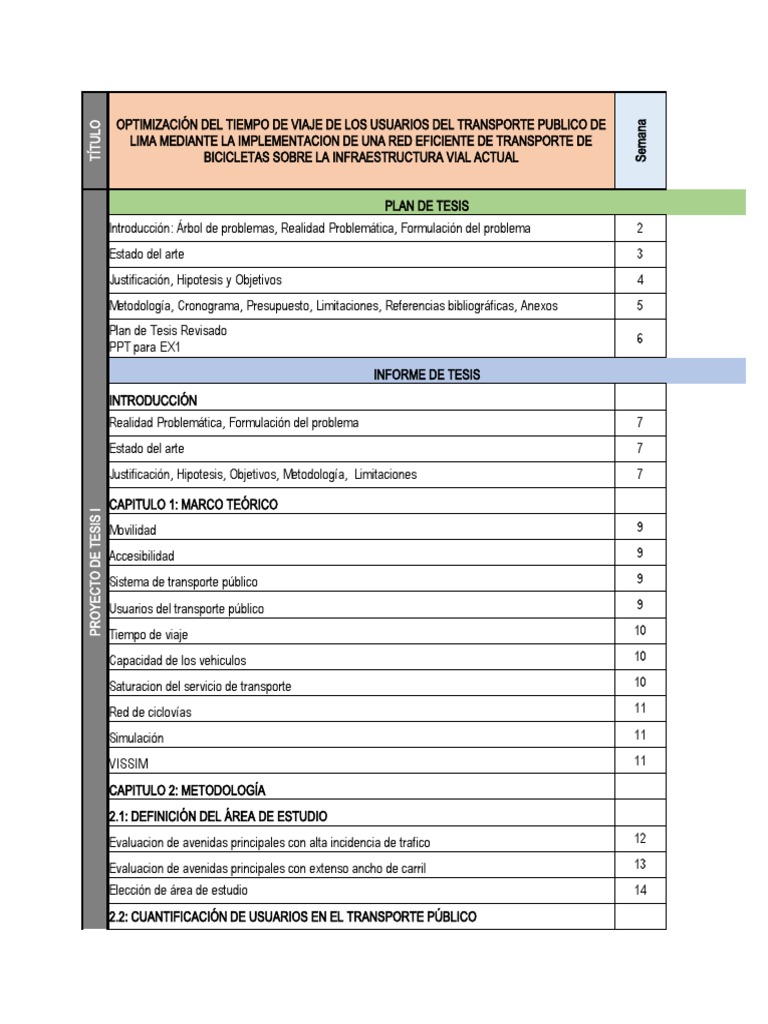 | TÍTULO | OPTIMIZACIÓN DEL TIEMPO DE VIAJE DE LOS USUARIOS DEL TRANSPORTE PUBLICO DE LIMA MEDIANTE LA IMPLEMENTACION DE UNA RED EFICIENTE DE TRANSPORTE DE BICICLETAS SOBRE LA INFRAESTRUCTURA VIAL ACTUAL | Semana |
|---|---|---|
| PROYECTO DE TESIS I | PLAN DE TESIS | |
| | Introducción: Árbol de problemas, Realidad Problemática, Formulación del problema | 2 |
| | Estado del arte | 3 |
| | Justificación, Hipotesis y Objetivos | 4 |
| | Metodología, Cronograma, Presupuesto, Limitaciones, Referencias bibliográficas, Anexos | 5 |
| | Plan de Tesis Revisado PPT para EX1 | 6 |
| | INFORME DE TESIS | |
| | INTRODUCCIÓN | |
| | Realidad Problemática, Formulación del problema | 7 |
| | Estado del arte | 7 |
| | Justificación, Hipotesis, Objetivos, Metodología, Limitaciones | 7 |
| | CAPITULO 1: MARCO TEÓRICO | |
| | Movilidad | 9 |
| | Accesibilidad | 9 |
| | Sistema de transporte público | 9 |
| | Usuarios del transporte público | 9 |
| | Tiempo de viaje | 10 |
| | Capacidad de los vehiculos | 10 |
| | Saturacion del servicio de transporte | 10 |
| | Red de ciclovías | 11 |
| | Simulación | 11 |
| | VISSIM | 11 |
| | CAPITULO 2: METODOLOGÍA | |
| | 2.1: DEFINICIÓN DEL ÁREA DE ESTUDIO | |
| | Evaluacion de avenidas principales con alta incidencia de trafico | 12 |
| | Evaluacion de avenidas principales con extenso ancho de carril | 13 |
| | Elección de área de estudio | 14 |
| | 2.2: CUANTIFICACIÓN DE USUARIOS EN EL TRANSPORTE PÚBLICO | |